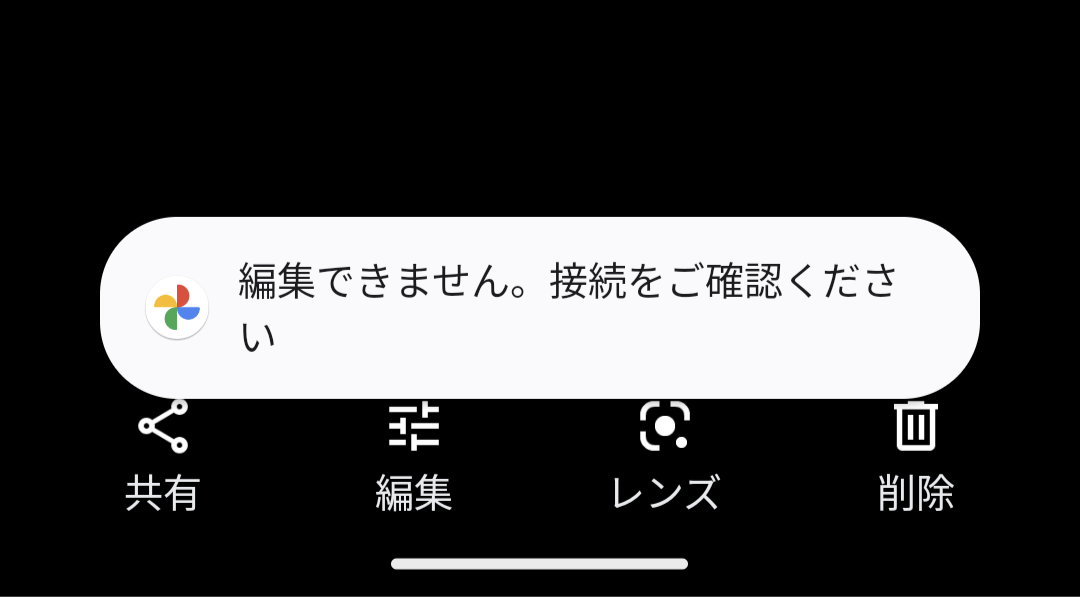 編集できません。接続をご確認ください

共有 編集 レンズ 削除